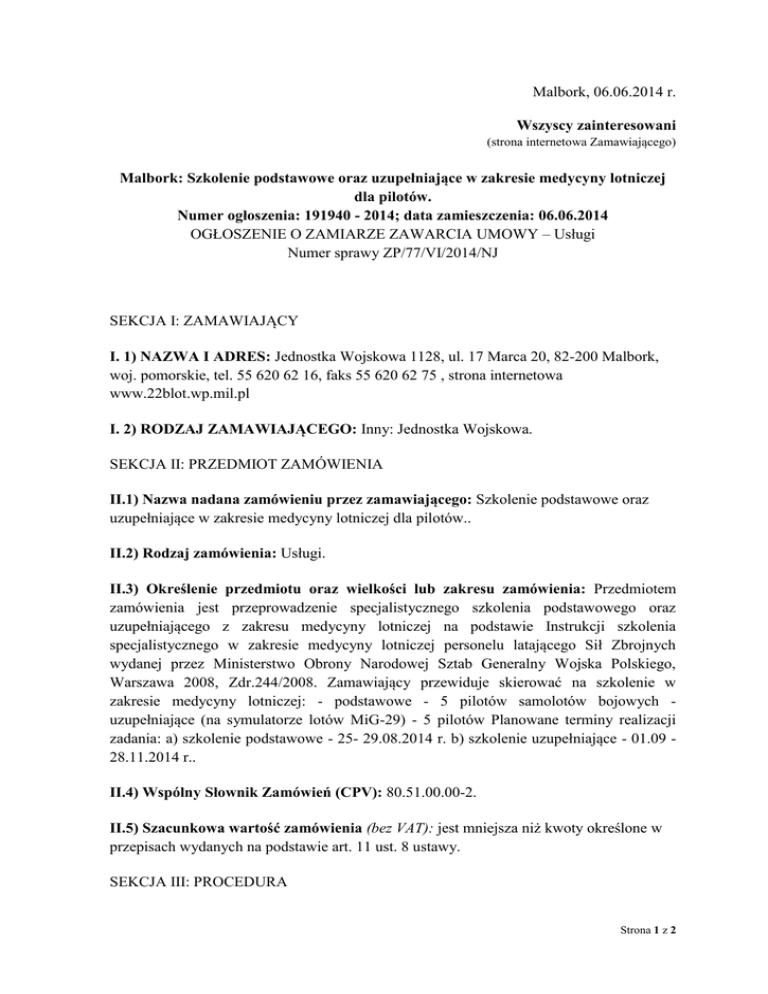 Malbork, 06.06.2014 r.

Wszyscy zainteresowani
(strona internetowa Zamawiającego)

Malbork: Szkolenie podstawowe oraz uzupełniające w zakresie medycyny lotniczej dla pilotów.
Numer ogłoszenia: 191940 - 2014; data zamieszczenia: 06.06.2014
OGŁOSZENIE O ZAMIARZE ZAWARCIA UMOWY – Usługi
Numer sprawy ZP/77/VI/2014/NJ

SEKCJA I: ZAMAWIAJĄCY

I. 1) NAZWA I ADRES: Jednostka Wojskowa 1128, ul. 17 Marca 20, 82-200 Malbork, woj. pomorskie, tel. 55 620 62 16, faks 55 620 62 75 , strona internetowa www.22blot.wp.mil.pl

I. 2) RODZAJ ZAMAWIAJĄCEGO: Inny: Jednostka Wojskowa.

SEKCJA II: PRZEDMIOT ZAMÓWIENIA

II.1) Nazwa nadana zamówieniu przez zamawiającego: Szkolenie podstawowe oraz uzupełniające w zakresie medycyny lotniczej dla pilotów..

II.2) Rodzaj zamówienia: Usługi.

II.3) Określenie przedmiotu oraz wielkości lub zakresu zamówienia: Przedmiotem zamówienia jest przeprowadzenie specjalistycznego szkolenia podstawowego oraz uzupełniającego z zakresu medycyny lotniczej na podstawie Instrukcji szkolenia specjalistycznego w zakresie medycyny lotniczej personelu latającego Sił Zbrojnych wydanej przez Ministerstwo Obrony Narodowej Sztab Generalny Wojska Polskiego, Warszawa 2008, Zdr.244/2008. Zamawiający przewiduje skierować na szkolenie w zakresie medycyny lotniczej: - podstawowe - 5 pilotów samolotów bojowych - uzupełniające (na symulatorze lotów MiG-29) - 5 pilotów Planowane terminy realizacji zadania: a) szkolenie podstawowe - 25- 29.08.2014 r. b) szkolenie uzupełniające - 01.09 - 28.11.2014 r..

II.4) Wspólny Słownik Zamówień (CPV): 80.51.00.00-2.

II.5) Szacunkowa wartość zamówienia (bez VAT): jest mniejsza niż kwoty określone w przepisach wydanych na podstawie art. 11 ust. 8 ustawy.

SEKCJA III: PROCEDURA

Strona 1 z 2